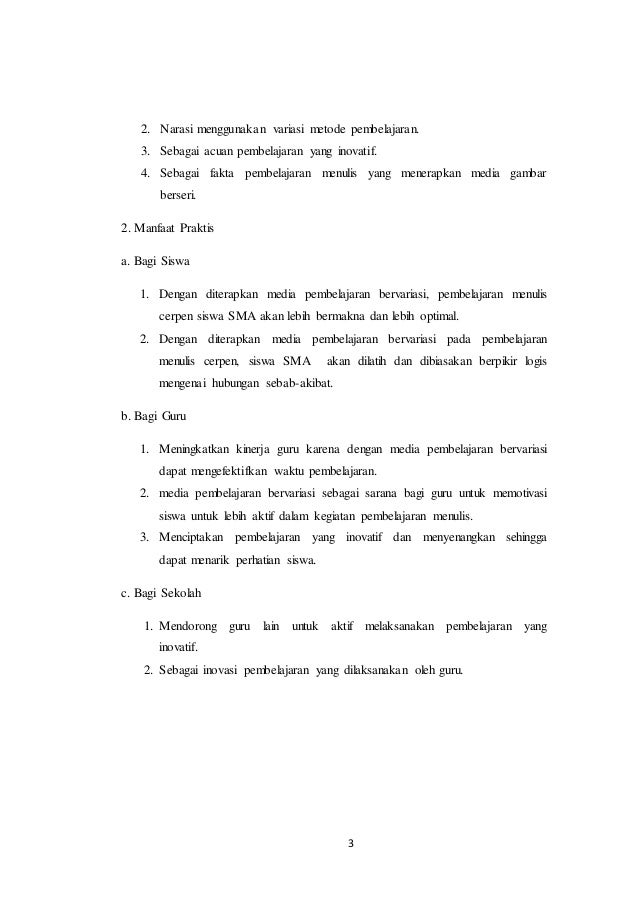 2. Narasi menggunakan variasi metode pembelajaran.
3. Sebagai acuan pembelajaran yang inovatif.
4. Sebagai fakta pembelajaran menulis yang menerapkan media gambar berseri.

2. Manfaat Praktis

a. Bagi Siswa

1. Dengan diterapkan media pembelajaran bervariasi, pembelajaran menulis cerpen siswa SMA akan lebih bermakna dan lebih optimal.
2. Dengan diterapkan media pembelajaran bervariasi pada pembelajaran menulis cerpen, siswa SMA akan dilatih dan dibiasakan berpikir logis mengenai hubungan sebab-akibat.

b. Bagi Guru

1. Meningkatkan kinerja guru karena dengan media pembelajaran bervariasi dapat mengefektifkan waktu pembelajaran.
2. media pembelajaran bervariasi sebagai sarana bagi guru untuk memotivasi siswa untuk lebih aktif dalam kegiatan pembelajaran menulis.
3. Menciptakan pembelajaran yang inovatif dan menyenangkan sehingga dapat menarik perhatian siswa.

c. Bagi Sekolah

1. Mendorong guru lain untuk aktif melaksanakan pembelajaran yang inovatif.
2. Sebagai inovasi pembelajaran yang dilaksanakan oleh guru.

3